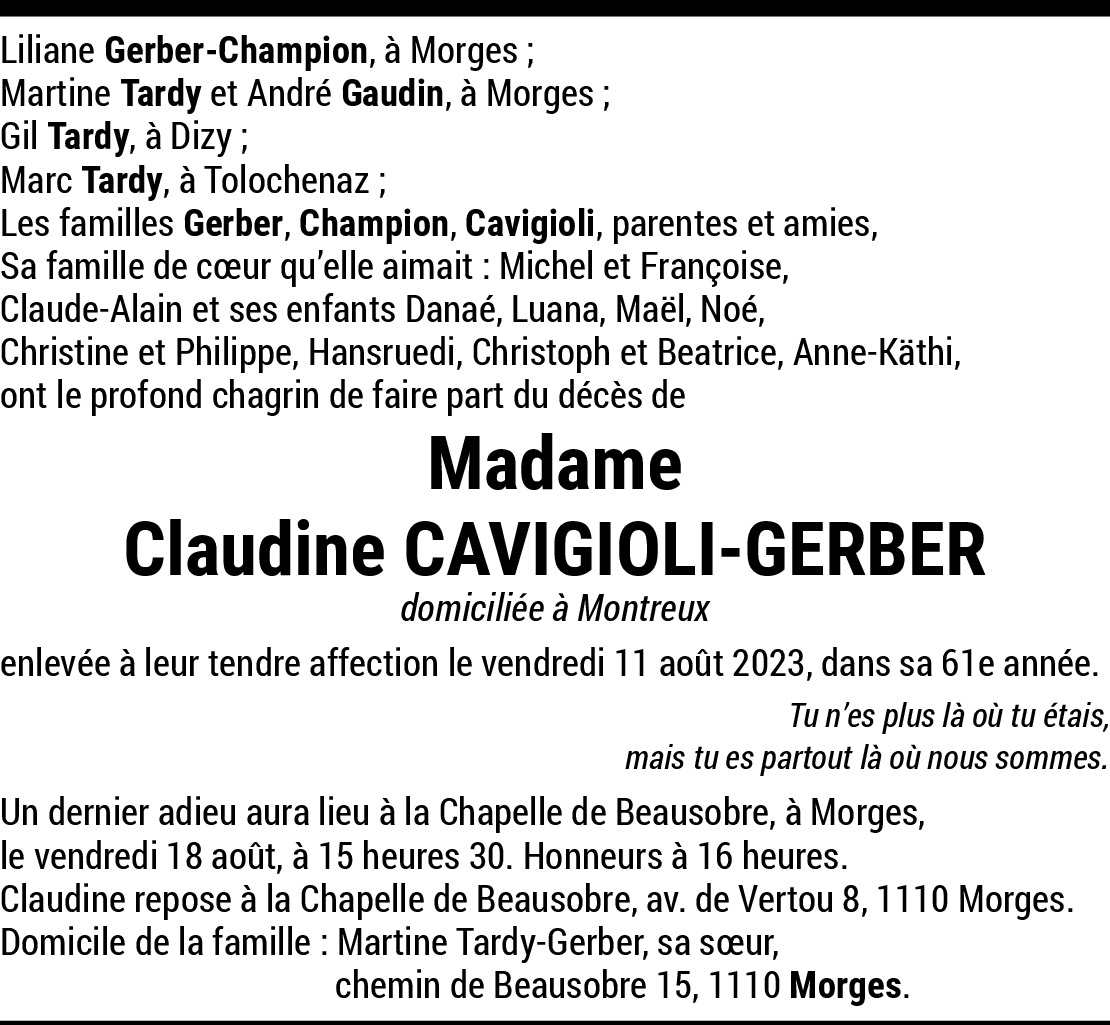 Liliane Gerber-Champion, à Morges ;
Martine Tardy et André Gaudin, à Morges ;
Gil Tardy, à Dizy ;
Marc Tardy, à Tolochenaz ;
Les familles Gerber, Champion, Cavigioli, parentes et amies,
Sa famille de cœur qu'elle aimait : Michel et Françoise,
Claude-Alain et ses enfants Danaé, Luana, Maël, Noé,
Christine et Philippe, Hansruedi, Christoph et Beatrice, Anne-Käthi,
ont le profond chagrin de faire part du décès de

Madame
Claudine CAVIGIOLI-GERBER
domiciliée à Montreux

enlevée à leur tendre affection le vendredi 11 août 2023, dans sa 61e année.

Tu n'es plus là où tu étais,
mais tu es partout là où nous sommes.

Un dernier adieu aura lieu à la Chapelle de Beausobre, à Morges,
le vendredi 18 août, à 15 heures 30. Honneurs à 16 heures.
Claudine repose à la Chapelle de Beausobre, av. de Vertou 8, 1110 Morges.
Domicile de la famille : Martine Tardy-Gerber, sa sœur,
chemin de Beausobre 15, 1110 Morges.